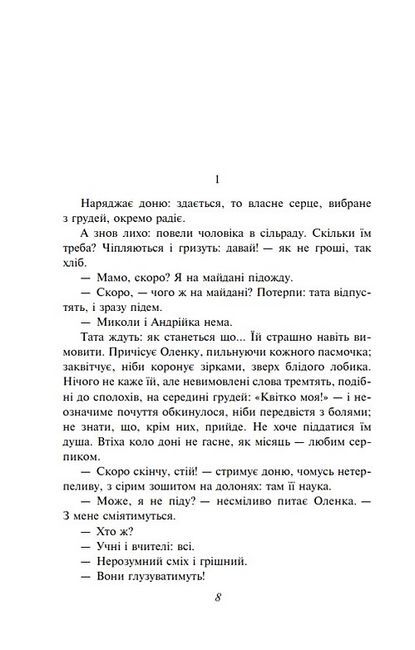 1

Наряджає доню: здається, то власне серце, вибране з грудей, окремо радіє.

А знов лихо: повели чоловіка в сільраду. Скільки їм треба? Чіпляються і гризуть: давай! — як не гроші, так хліб.

— Мамо, скоро? Я на майдані підожду.

— Скоро, — чого ж на майдані? Потерпи: тата відпустять, і зразу підем.

— Миколи і Андрійка нема.

Тата ждуть: як станеться що... Їй страшно навіть вимовити. Причісує Оленку, пильнуючи кожного пасмочка; заквітчує, ніби коронує зірками, зверх блідого лобика. Нічого не каже їй, але невимовлені слова тремтять, подібні до сполохів, на середині грудей: «Квітко моя!» — і незначиме почуття обкинулося, ніби передвістя з болями; не знати, що, крім них, прийде. Не хоче піддатися їм душа. Втіха коло доні не гасне, як місяць — любим серпиком.

— Скоро скінчу, стій! — стримує доню, чомусь нетерпеливу, з сірим зошитом на долонях: там її наука.

— Може, я не піду? — несміливо питає Оленка. — З мене сміятимуться.

— Хто ж?

— Учні і вчителі: всі.

— Нерозумний сміх і грішний.

— Вони глузуватимуть!

8